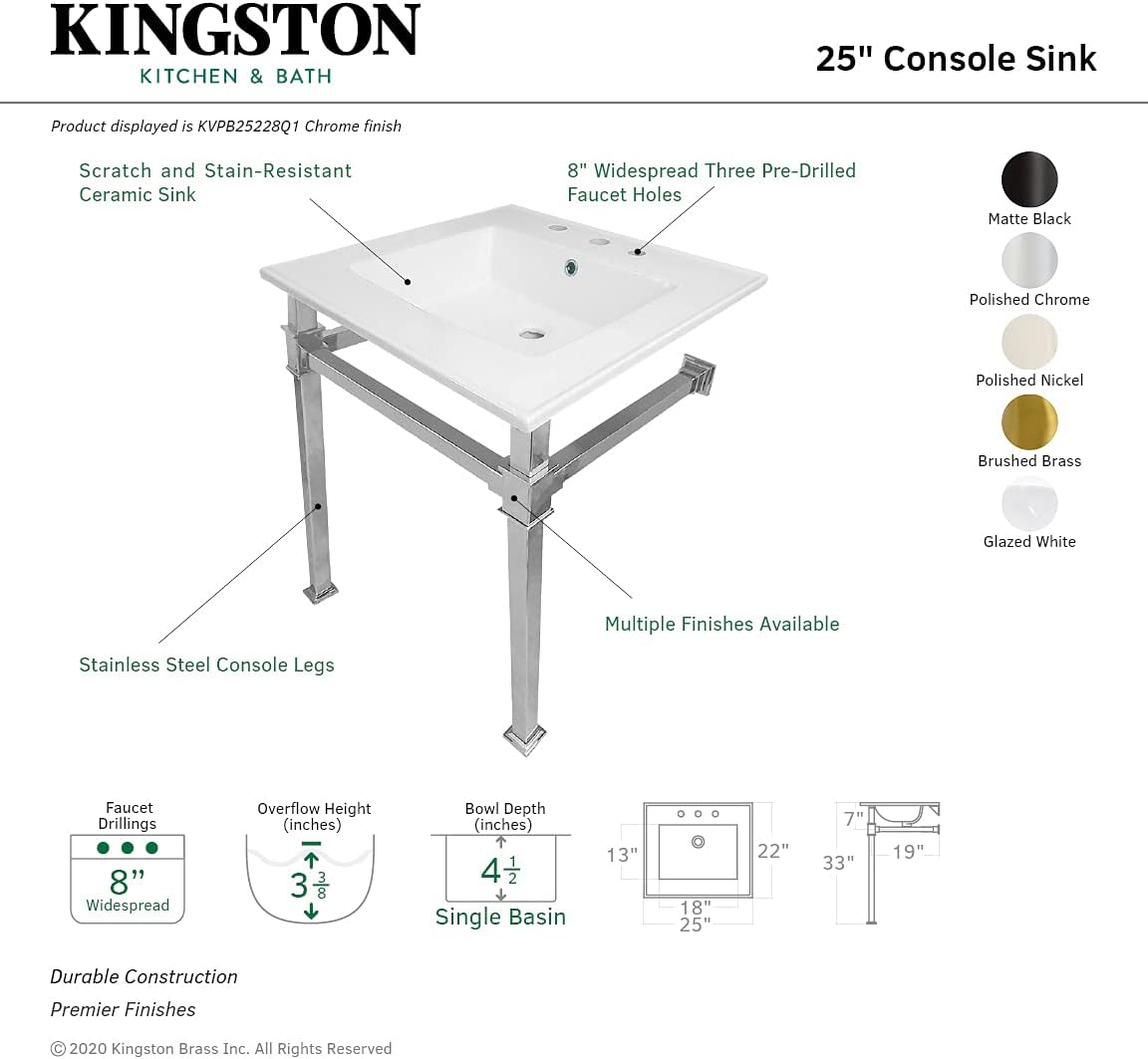 KINGSTON
KITCHEN & BATH

25" Console Sink

Product displayed is KVPB25228Q1 Chrome finish

Scratch and Stain-Resistant Ceramic Sink

8" Widespread Three Pre-Drilled Faucet Holes

Matte Black

Polished Chrome

Polished Nickel

Brushed Brass

Glazed White

Multiple Finishes Available

Stainless Steel Console Legs

Faucet Drillings

8"
Widespread

Overflow Height (inches)

$3\frac{3}{8}$

Bowl Depth (inches)

$4\frac{1}{2}$

Single Basin

13"

22"

18"

25"

7"

33"

19"

Durable Construction

Premier Finishes

© 2020 Kingston Brass Inc. All Rights Reserved